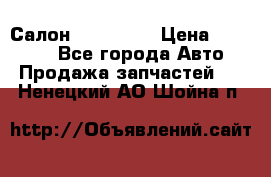 Салон Цена
Все города Авто
Продажа запчастей
Ненецкий АО Шойна п

http://Объявлений.сайт